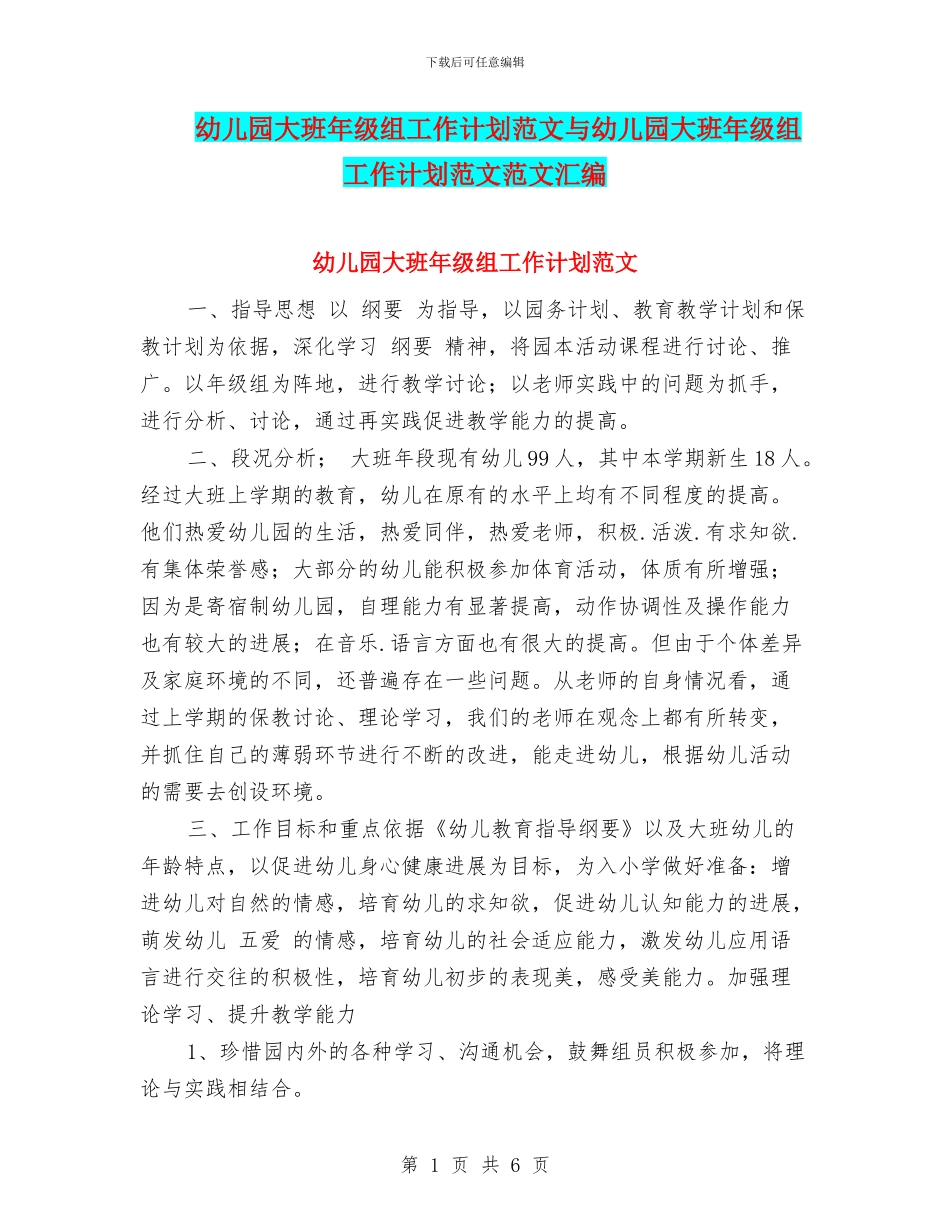 下载后可任意编辑

幼儿园大班年级组工作计划范文与幼儿园大班年级组工作计划范文范文汇编

幼儿园大班年级组工作计划范文

一、指导思想 以 纲要 为指导，以园务计划、教育教学计划和保教计划为依据，深化学习 纲要 精神，将园本活动课程进行讨论、推广。以年级组为阵地，进行教学讨论；以老师实践中的问题为抓手，进行分析、讨论，通过再实践促进教学能力的提高。

二、段况分析； 大班年段现有幼儿99人，其中本学期新生18人。经过大班上学期的教育，幼儿在原有的水平上均有不同程度的提高。他们热爱幼儿园的生活，热爱同伴，热爱老师，积极.活泼.有求知欲.有集体荣誉感；大部分的幼儿能积极参加体育活动，体质有所增强；因为是寄宿制幼儿园，自理能力有显著提高，动作协调性及操作能力也有较大的进展；在音乐.语言方面也有很大的提高。但由于个体差异及家庭环境的不同，还普遍存在一些问题。从老师的自身情况看，通过上学期的保教讨论、理论学习，我们的老师在观念上都有所转变，并抓住自己的薄弱环节进行不断的改进，能走进幼儿，根据幼儿活动的需要去创设环境。

三、工作目标和重点依据《幼儿教育指导纲要》以及大班幼儿的年龄特点，以促进幼儿身心健康进展为目标，为入小学做好准备：增进幼儿对自然的情感，培育幼儿的求知欲，促进幼儿认知能力的进展，萌发幼儿 五爱 的情感，培育幼儿的社会适应能力，激发幼儿应用语言进行交往的积极性，培育幼儿初步的表现美，感受美能力。加强理论学习、提升教学能力

1、珍惜园内外的各种学习、沟通机会，鼓舞组员积极参加，将理论与实践相结合。

第 1 页 共 6 页